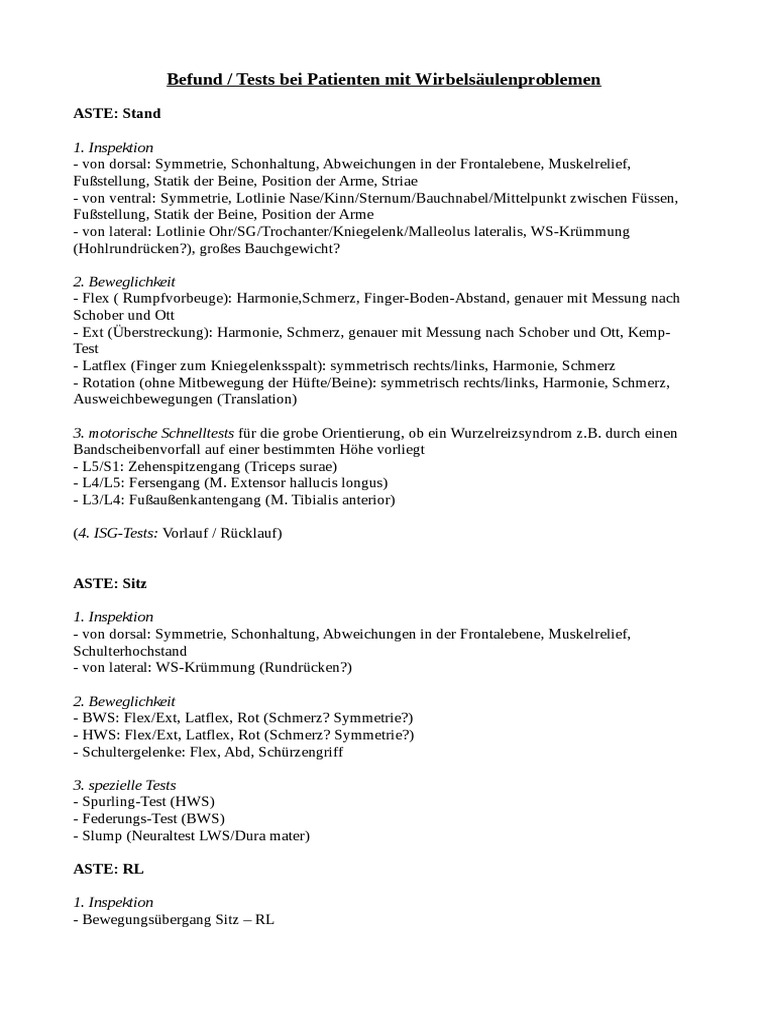 Befund / Tests bei Patienten mit Wirbelsäulenproblemen

ASTE: Stand

1. Inspektion
- von dorsal: Symmetrie, Schonhaltung, Abweichungen in der Frontalebene, Muskelrelief, Fußstellung, Statik der Beine, Position der Arme, Striae
- von ventral: Symmetrie, Lotlinie Nase/Kinn/Sternum/Bauchnabel/Mittelpunkt zwischen Füssen, Fußstellung, Statik der Beine, Position der Arme
- von lateral: Lotlinie Ohr/SG/Trochanter/Kniegelenk/Malleolus lateralis, WS-Krümmung (Hohlrundrücken?), großes Bauchgewicht?

2. Beweglichkeit
- Flex ( Rumpfvorbeuge): Harmonie,Schmerz, Finger-Boden-Abstand, genauer mit Messung nach Schober und Ott
- Ext (Überstreckung): Harmonie, Schmerz, genauer mit Messung nach Schober und Ott, Kemp-Test
- Latflex (Finger zum Kniegelenksspalt): symmetrisch rechts/links, Harmonie, Schmerz
- Rotation (ohne Mitbewegung der Hüfte/Beine): symmetrisch rechts/links, Harmonie, Schmerz, Ausweichbewegungen (Translation)

3. motorische Schnelltests für die grobe Orientierung, ob ein Wurzelreizsyndrom z.B. durch einen Bandscheibenvorfall auf einer bestimmten Höhe vorliegt
- L5/S1: Zehenspitzengang (Triceps surae)
- L4/L5: Fersengang (M. Extensor hallucis longus)
- L3/L4: Fußaußenkantengang (M. Tibialis anterior)

(4. ISG-Tests: Vorlauf / Rücklauf)

ASTE: Sitz

1. Inspektion
- von dorsal: Symmetrie, Schonhaltung, Abweichungen in der Frontalebene, Muskelrelief, Schulterhochstand
- von lateral: WS-Krümmung (Rundrücken?)

2. Beweglichkeit
- BWS: Flex/Ext, Latflex, Rot (Schmerz? Symmetrie?)
- HWS: Flex/Ext, Latflex, Rot (Schmerz? Symmetrie?)
- Schultergelenke: Flex, Abd, Schürzengriff

3. spezielle Tests
- Spurling-Test (HWS)
- Federungs-Test (BWS)
- Slump (Neuraltest LWS/Dura mater)

ASTE: RL

1. Inspektion
- Bewegungsübergang Sitz – RL